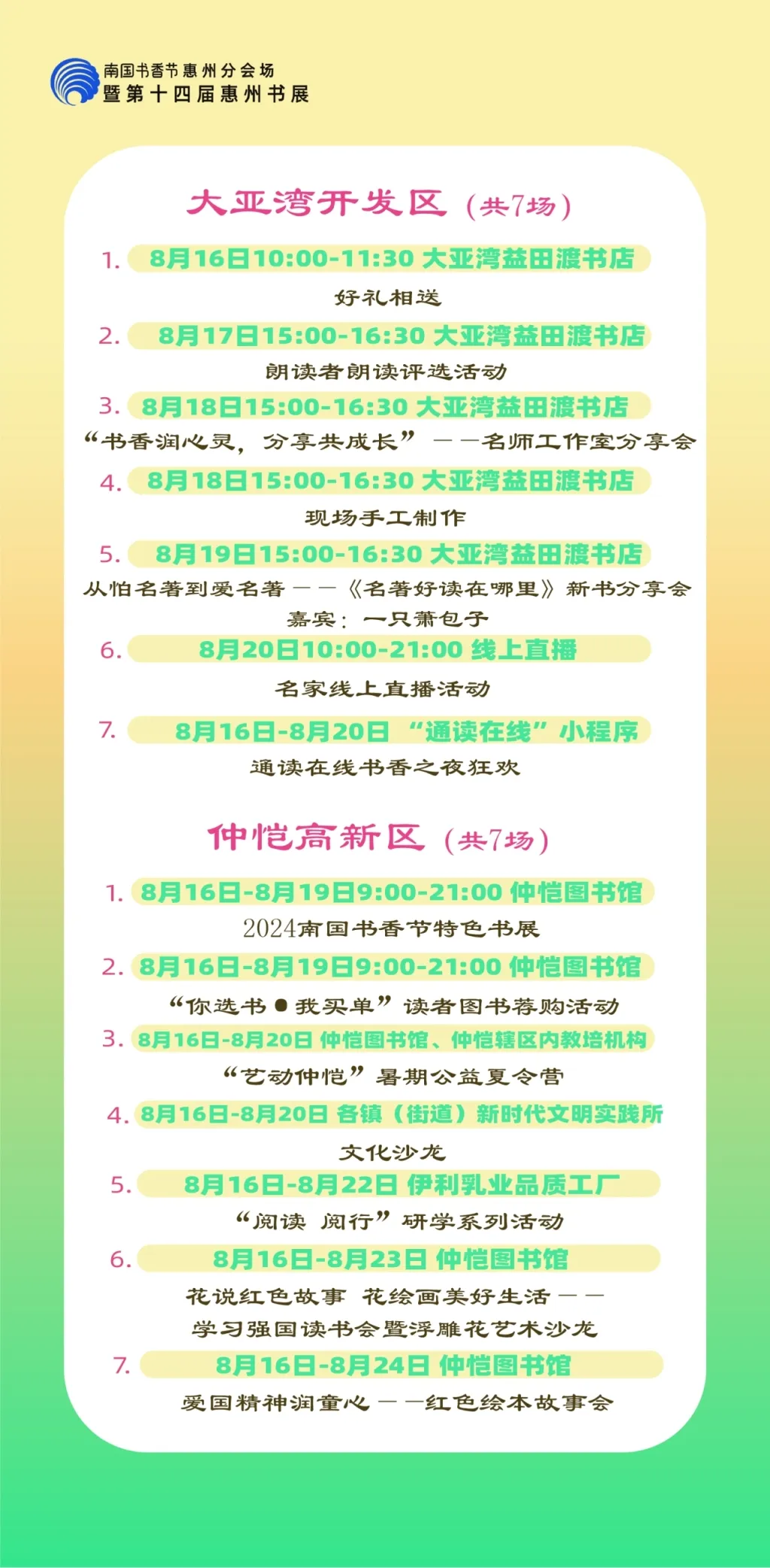 南国书香节惠州分会场
暨第十四届惠州书展

大亚湾开发区（共7场）

1. 8月16日10:00-11:30 大亚湾益田渡书店
好礼相送

2. 8月17日15:00-16:30 大亚湾益田渡书店
朗读者朗读评选活动

3. 8月18日15:00-16:30 大亚湾益田渡书店
“书香润心灵，分享共成长”——名师工作室分享会

4. 8月18日15:00-16:30 大亚湾益田渡书店
现场手工制作

5. 8月19日15:00-16:30 大亚湾益田渡书店
从怕名著到爱名著——《名著好读在哪里》新书分享会
嘉宾：一只萧包子

6. 8月20日10:00-21:00 线上直播
名家线上直播活动

7. 8月16日-8月20日 “通读在线”小程序
通读在线书香之夜狂欢

仲恺高新区（共7场）

1. 8月16日-8月19日9:00-21:00 仲恺图书馆
2024南国书香节特色书展

2. 8月16日-8月19日9:00-21:00 仲恺图书馆
“你选书●我买单”读者图书荐购活动

3. 8月16日-8月20日 仲恺图书馆、仲恺辖区内教培机构
“艺动仲恺”暑期公益夏令营

4. 8月16日-8月20日 各镇（街道）新时代文明实践所
文化沙龙

5. 8月16日-8月22日 伊利乳业品质工厂
“阅读 阅行”研学系列活动

6. 8月16日-8月23日 仲恺图书馆
花说红色故事 花绘画美好生活——
学习强国读书会暨浮雕花艺术沙龙

7. 8月16日-8月24日 仲恺图书馆
爱国精神润童心——红色绘本故事会